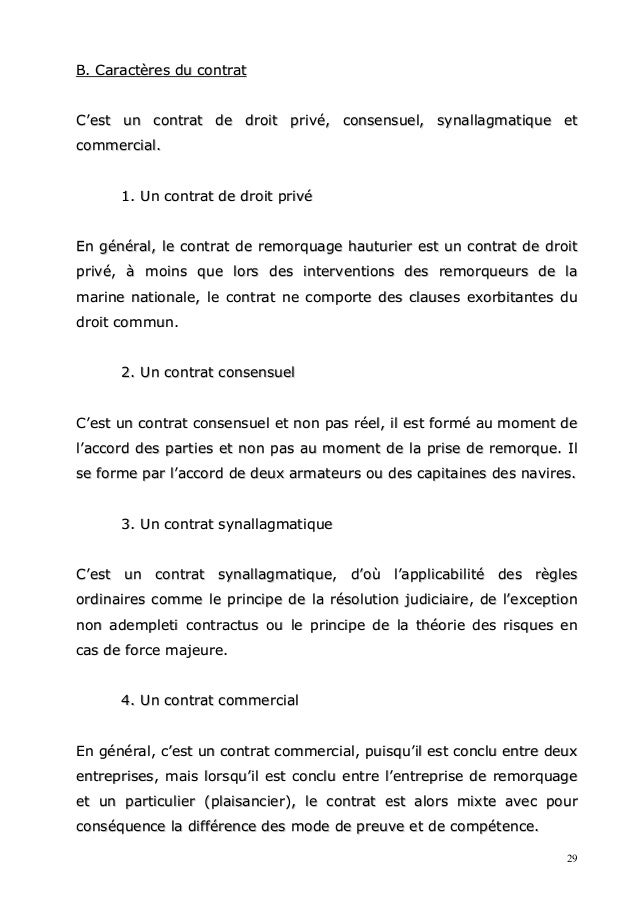 B. Caractères du contrat

C'est un contrat de droit privé, consensuel, synallagmatique et commercial.

1. Un contrat de droit privé

En général, le contrat de remorquage hauturier est un contrat de droit privé, à moins que lors des interventions des remorqueurs de la marine nationale, le contrat ne comporte des clauses exorbitantes du droit commun.

2. Un contrat consensuel

C'est un contrat consensuel et non pas réel, il est formé au moment de l'accord des parties et non pas au moment de la prise de remorque. Il se forme par l'accord de deux armateurs ou des capitaines des navires.

3. Un contrat synallagmatique

C'est un contrat synallagmatique, d'où l'applicabilité des règles ordinaires comme le principe de la résolution judiciaire, de l'exception non adempleti contractus ou le principe de la théorie des risques en cas de force majeure.

4. Un contrat commercial

En général, c'est un contrat commercial, puisqu'il est conclu entre deux entreprises, mais lorsqu'il est conclu entre l'entreprise de remorquage et un particulier (plaisancier), le contrat est alors mixte avec pour conséquence la différence des mode de preuve et de compétence.

29